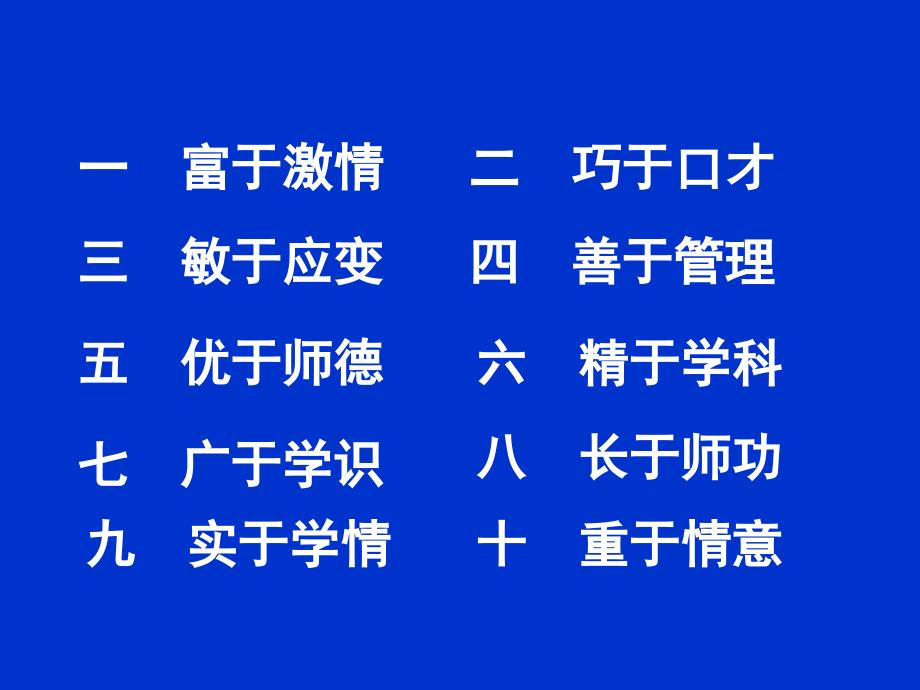 一　富于激情　　二　巧于口才

三　敏于应变　　四　善于管理

五　优于师德　　六　精于学科

七　广于学识　　八　长于师功

九　实于学情　　十　重于情意